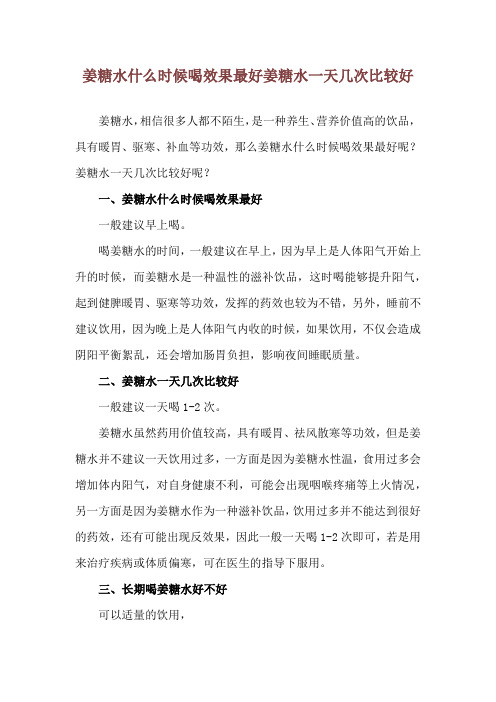 姜糖水什么时候喝效果最好姜糖水一天几次比较好

姜糖水，相信很多人都不陌生，是一种养生、营养价值高的饮品，具有暖胃、驱寒、补血等功效，那么姜糖水什么时候喝效果最好呢？姜糖水一天几次比较好呢？

一、姜糖水什么时候喝效果最好

一般建议早上喝。

喝姜糖水的时间，一般建议在早上，因为早上是人体阳气开始上升的时候，而姜糖水是一种温性的滋补饮品，这时喝能够提升阳气，起到健脾暖胃、驱寒等功效，发挥的药效也较为不错，另外，睡前不建议饮用，因为晚上是人体阳气内收的时候，如果饮用，不仅会造成阴阳平衡紊乱，还会增加肠胃负担，影响夜间睡眠质量。

二、姜糖水一天几次比较好

一般建议一天喝 1-2 次。

姜糖水虽然药用价值较高，具有暖胃、祛风散寒等功效，但是姜糖水并不建议一天饮用过多，一方面是因为姜糖水性温，食用过多会增加体内阳气，对自身健康不利，可能会出现咽喉疼痛等上火情况，另一方面是因为姜糖水作为一种滋补饮品，饮用过多并不能达到很好的药效，还有可能出现反效果，因此一般一天喝 1-2 次即可，若是用来治疗疾病或体质偏寒，可在医生的指导下服用。

三、长期喝姜糖水好不好

可以适量的饮用，